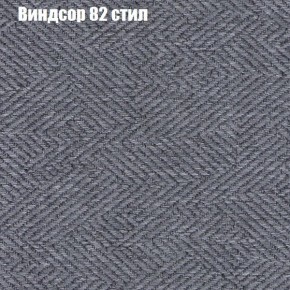 Виндсор 82 стил